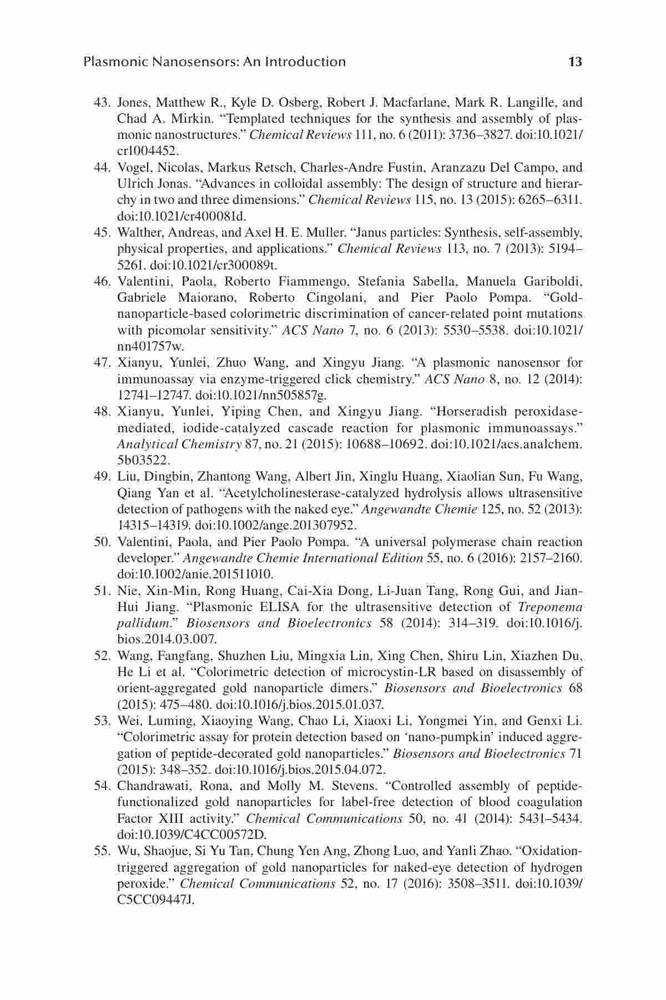 Plasmonic Nanosensors: An Introduction 13

43. Jones, Matthew R., Kyle D. Osberg, Robert J. Macfarlane, Mark R. Langille, and Chad A. Mirkin. "Templated techniques for the synthesis and assembly of plasmonic nanostructures." Chemical Reviews 111, no. 6 (2011): 3736–3827. doi:10.1021/cr1004452.

44. Vogel, Nicolas, Markus Retsch, Charles-Andre Fustin, Aranzazu Del Campo, and Ulrich Jonas. "Advances in colloidal assembly: The design of structure and hierarchy in two and three dimensions." Chemical Reviews 115, no. 13 (2015): 6265–6311. doi:10.1021/cr400081d.

45. Walther, Andreas, and Axel H. E. Muller. "Janus particles: Synthesis, self-assembly, physical properties, and applications." Chemical Reviews 113, no. 7 (2013): 5194–5261. doi:10.1021/cr300089t.

46. Valentini, Paola, Roberto Fiammengo, Stefania Sabella, Manuela Gariboldi, Gabriele Maiorano, Roberto Cingolani, and Pier Paolo Pompa. "Gold-nanoparticle-based colorimetric discrimination of cancer-related point mutations with picomolar sensitivity." ACS Nano 7, no. 6 (2013): 5530–5538. doi:10.1021/nn401757w.

47. Xianyu, Yunlei, Zhuo Wang, and Xingyu Jiang. "A plasmonic nanosensor for immunoassay via enzyme-triggered click chemistry." ACS Nano 8, no. 12 (2014): 12741–12747. doi:10.1021/nn505857g.

48. Xianyu, Yunlei, Yiping Chen, and Xingyu Jiang. "Horseradish peroxidase-mediated, iodide-catalyzed cascade reaction for plasmonic immunoassays." Analytical Chemistry 87, no. 21 (2015): 10688–10692. doi:10.1021/acs.analchem.5b03522.

49. Liu, Dingbin, Zhantong Wang, Albert Jin, Xinglu Huang, Xiaolian Sun, Fu Wang, Qiang Yan et al. "Acetylcholinesterase-catalyzed hydrolysis allows ultrasensitive detection of pathogens with the naked eye." Angewandte Chemie 125, no. 52 (2013): 14315–14319. doi:10.1002/ange.201307952.

50. Valentini, Paola, and Pier Paolo Pompa. "A universal polymerase chain reaction developer." Angewandte Chemie International Edition 55, no. 6 (2016): 2157–2160. doi:10.1002/anie.201511010.

51. Nie, Xin-Min, Rong Huang, Cai-Xia Dong, Li-Juan Tang, Rong Gui, and Jian-Hui Jiang. "Plasmonic ELISA for the ultrasensitive detection of Treponema pallidum." Biosensors and Bioelectronics 58 (2014): 314–319. doi:10.1016/j.bios.2014.03.007.

52. Wang, Fangfang, Shuzhen Liu, Mingxia Lin, Xing Chen, Shiru Lin, Xiazhen Du, He Li et al. "Colorimetric detection of microcystin-LR based on disassembly of orient-aggregated gold nanoparticle dimers." Biosensors and Bioelectronics 68 (2015): 475–480. doi:10.1016/j.bios.2015.01.037.

53. Wei, Luming, Xiaoying Wang, Chao Li, Xiaoxi Li, Yongmei Yin, and Genxi Li. "Colorimetric assay for protein detection based on 'nano-pumpkin' induced aggregation of peptide-decorated gold nanoparticles." Biosensors and Bioelectronics 71 (2015): 348–352. doi:10.1016/j.bios.2015.04.072.

54. Chandrawati, Rona, and Molly M. Stevens. "Controlled assembly of peptide-functionalized gold nanoparticles for label-free detection of blood coagulation Factor XIII activity." Chemical Communications 50, no. 41 (2014): 5431–5434. doi:10.1039/C4CC00572D.

55. Wu, Shaojue, Si Yu Tan, Chung Yen Ang, Zhong Luo, and Yanli Zhao. "Oxidation-triggered aggregation of gold nanoparticles for naked-eye detection of hydrogen peroxide." Chemical Communications 52, no. 17 (2016): 3508–3511. doi:10.1039/C5CC09447J.